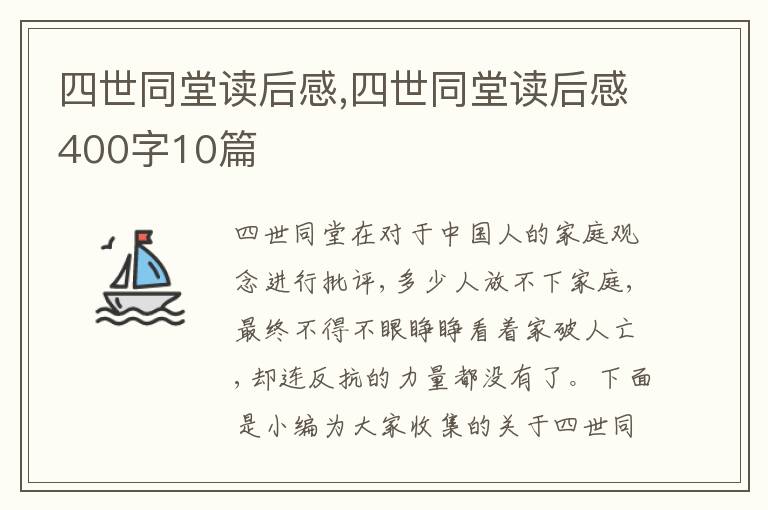 四世同堂读后感,四世同堂读后感400字10篇

四世同堂在对于中国人的家庭观念进行批评，多少人放不下家庭，最终不得不眼睁睁看着家破人亡，却连反抗的力量都没有了。下面是小编为大家收集的关于四世同